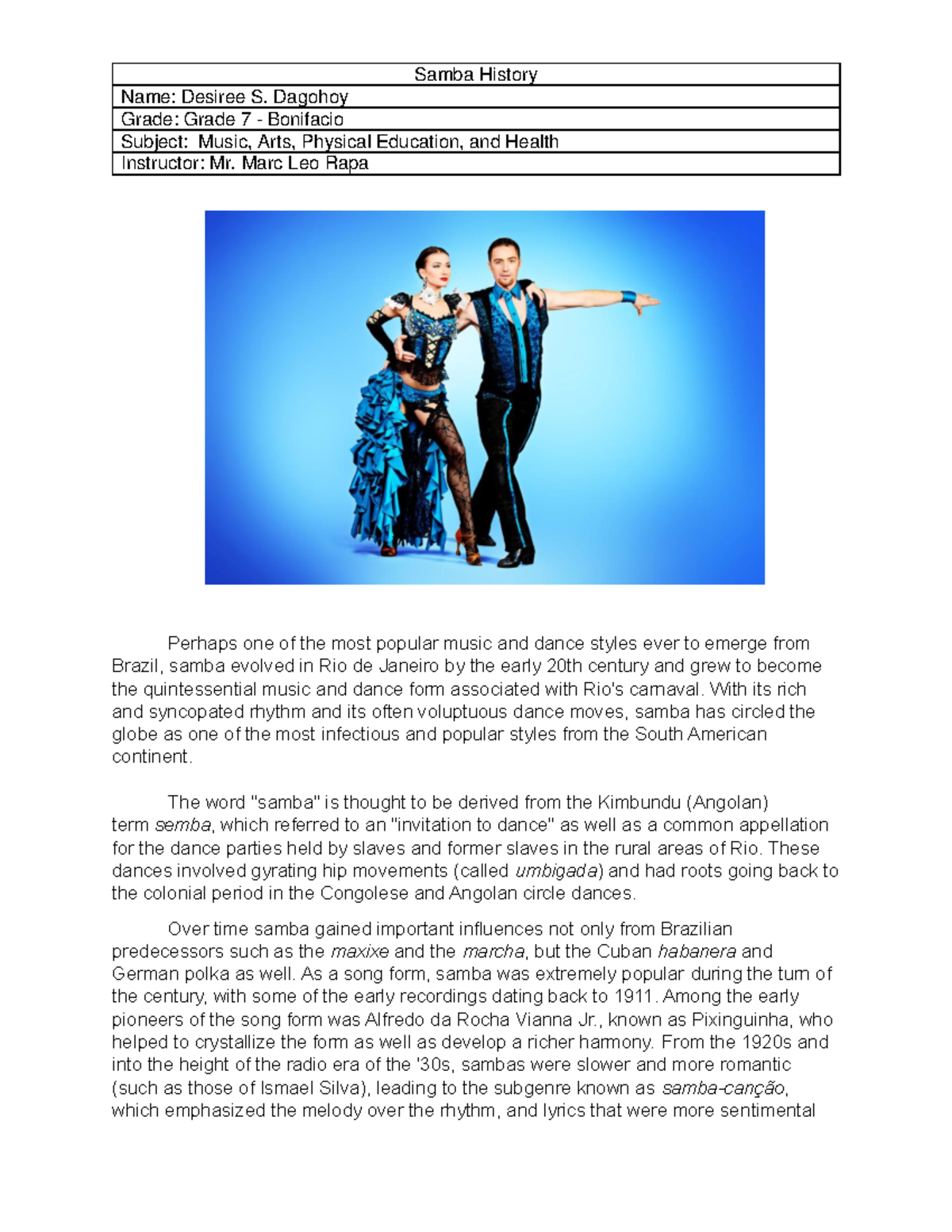 | Samba History |
|---|
| Name: Desiree S. Dagohoy |
| Grade: Grade 7 - Bonifacio |
| Subject: Music, Arts, Physical Education, and Health |
| Instructor: Mr. Marc Leo Rapa |

Perhaps one of the most popular music and dance styles ever to emerge from Brazil, samba evolved in Rio de Janeiro by the early 20th century and grew to become the quintessential music and dance form associated with Rio's carnaval. With its rich and syncopated rhythm and its often voluptuous dance moves, samba has circled the globe as one of the most infectious and popular styles from the South American continent.

The word "samba" is thought to be derived from the Kimbundu (Angolan) term semba, which referred to an "invitation to dance" as well as a common appellation for the dance parties held by slaves and former slaves in the rural areas of Rio. These dances involved gyrating hip movements (called umbigada) and had roots going back to the colonial period in the Congolese and Angolan circle dances.

Over time samba gained important influences not only from Brazilian predecessors such as the maxixe and the marcha, but the Cuban habanera and German polka as well. As a song form, samba was extremely popular during the turn of the century, with some of the early recordings dating back to 1911. Among the early pioneers of the song form was Alfredo da Rocha Vianna Jr., known as Pixinguinha, who helped to crystallize the form as well as develop a richer harmony. From the 1920s and into the height of the radio era of the '30s, sambas were slower and more romantic (such as those of Ismael Silva), leading to the subgenre known as samba-canção, which emphasized the melody over the rhythm, and lyrics that were more sentimental